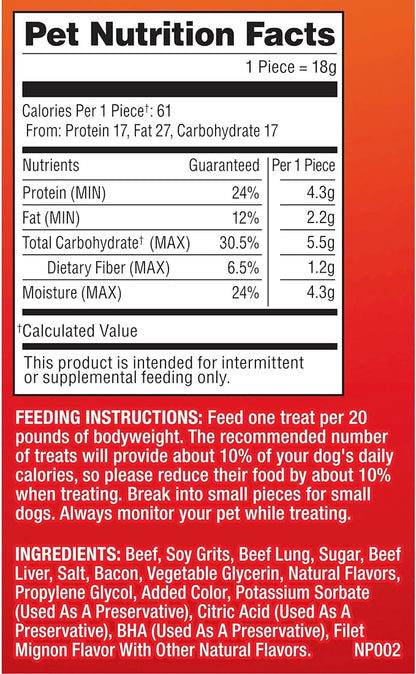 Pet Nutrition Facts

1 Piece = 18g

Calories Per 1 Piece†: 61
From: Protein 17, Fat 27, Carbohydrate 17

| Nutrients | Guaranteed | Per 1 Piece |
|---|---|---|
| Protein (MIN) | 24% | 4.3g |
| Fat (MIN) | 12% | 2.2g |
| Total Carbohydrate† (MAX) | 30.5% | 5.5g |
| Dietary Fiber (MAX) | 6.5% | 1.2g |
| Moisture (MAX) | 24% | 4.3g |

†Calculated Value

This product is intended for intermittent or supplemental feeding only.

FEEDING INSTRUCTIONS: Feed one treat per 20 pounds of bodyweight. The recommended number of treats will provide about 10% of your dog's daily calories, so please reduce their food by about 10% when treating. Break into small pieces for small dogs. Always monitor your pet while treating.

INGREDIENTS: Beef, Soy Grits, Beef Lung, Sugar, Beef Liver, Salt, Bacon, Vegetable Glycerin, Natural Flavors, Propylene Glycol, Added Color, Potassium Sorbate (Used As A Preservative), Citric Acid (Used As A Preservative), BHA (Used As A Preservative), Filet Mignon Flavor With Other Natural Flavors. NP002